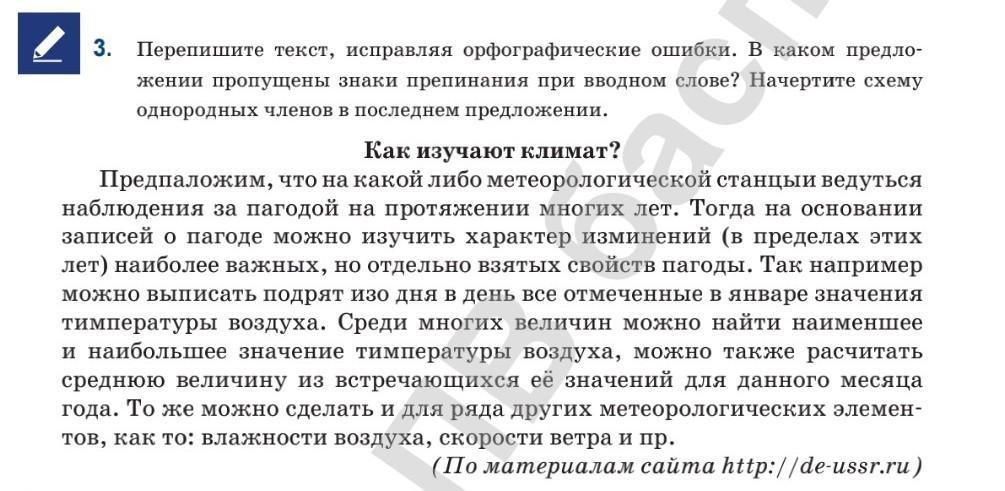 3. Перепишите текст, исправляя орфографические ошибки. В каком предложении пропущены знаки препинания при вводном слове? Начертите схему однородных членов в последнем предложении.

Как изучают климат?

Предпаложим, что на какой либо метеорологической станцыи ведуться наблюдения за пагодой на протяжении многих лет. Тогда на основании записей о пагоде можно изучить характер изминений (в пределах этих лет) наиболее важных, но отдельно взятых свойств пагоды. Так например можно выписать подрят изо дня в день все отмеченные в январе значения тимпературы воздуха. Среди многих величин можно найти наименшее и наибольшее значение тимпературы воздуха, можно также расчитать среднюю величину из встречающихся её значений для данного месяца года. То же можно сделать и для ряда других метеорологических элементов, как то: влажности воздуха, скорости ветра и пр.

(По материалам сайта http://de-ussr.ru)